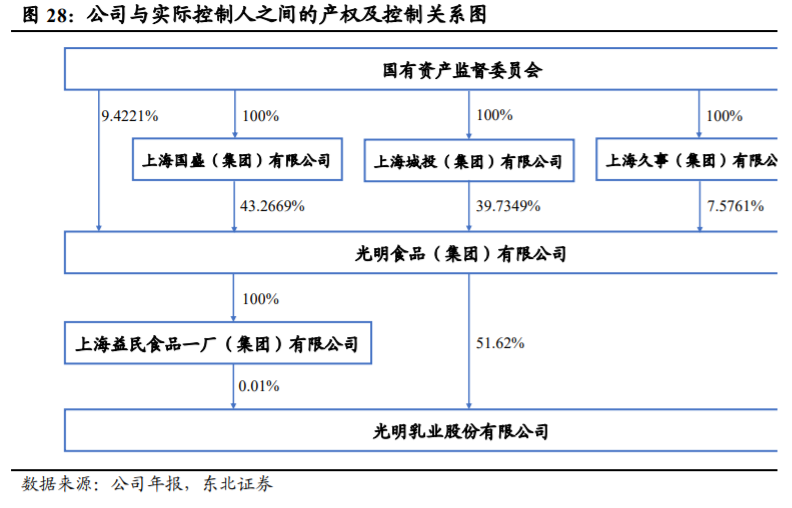 图 28：公司与实际控制人之间的产权及控制关系图

国有资产监督委员会

9.4221%

100%

100%

100%

上海国盛（集团）有限公司

上海城投（集团）有限公司

上海久事（集团）有限公

43.2669%

39.7349%

7.5761%

光明食品（集团）有限公司

100%

上海益民食品一厂（集团）有限公司

51.62%

0.01%

光明乳业股份有限公司

数据来源：公司年报，东北证券